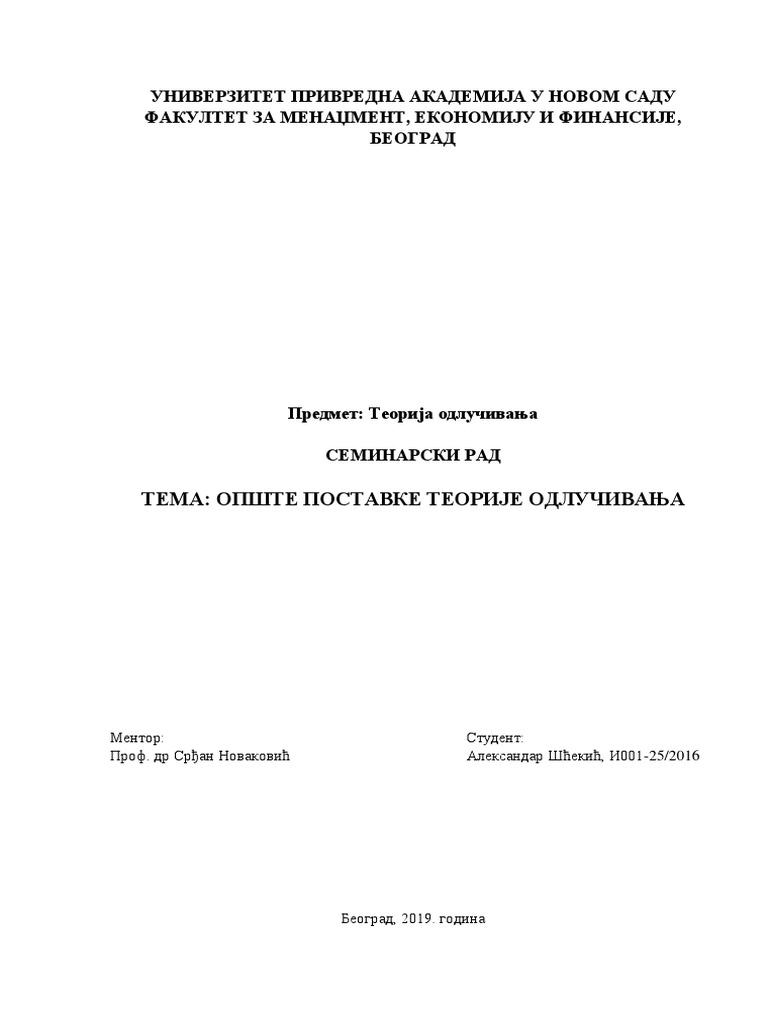 УНИВЕРЗИТЕТ ПРИВРЕДНА АКАДЕМИЈА У НОВОМ САДУ
ФАКУЛТЕТ ЗА МЕНАЏМЕНТ, ЕКОНОМИЈУ И ФИНАНСИЈЕ, БЕОГРАД

Предмет: Теорија одлучивања

СЕМИНАРСКИ РАД

ТЕМА: ОПШТЕ ПОСТАВКЕ ТЕОРИЈЕ ОДЛУЧИВАЊА

Ментор:
Проф. др Срђан Новаковић

Студент:
Александар Шћекић, И001-25/2016

Београд, 2019. година